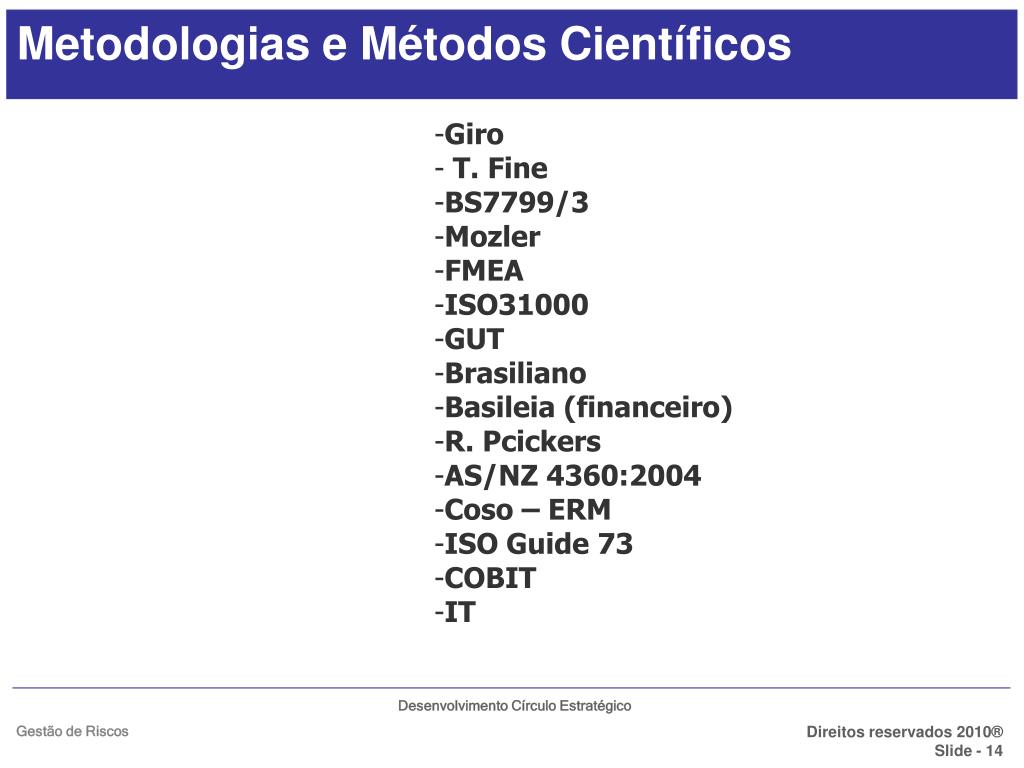 Metodologias e Métodos Científicos

-Giro
- T. Fine
-BS7799/3
-Mozler
-FMEA
-ISO31000
-GUT
-Brasiliano
-Basileia (financeiro)
-R. Pcickers
-AS/NZ 4360:2004
-Coso – ERM
-ISO Guide 73
-COBIT
-IT

Desenvolvimento Círculo Estratégico

Gestão de Riscos

Direitos reservados 2010®
Slide - 14